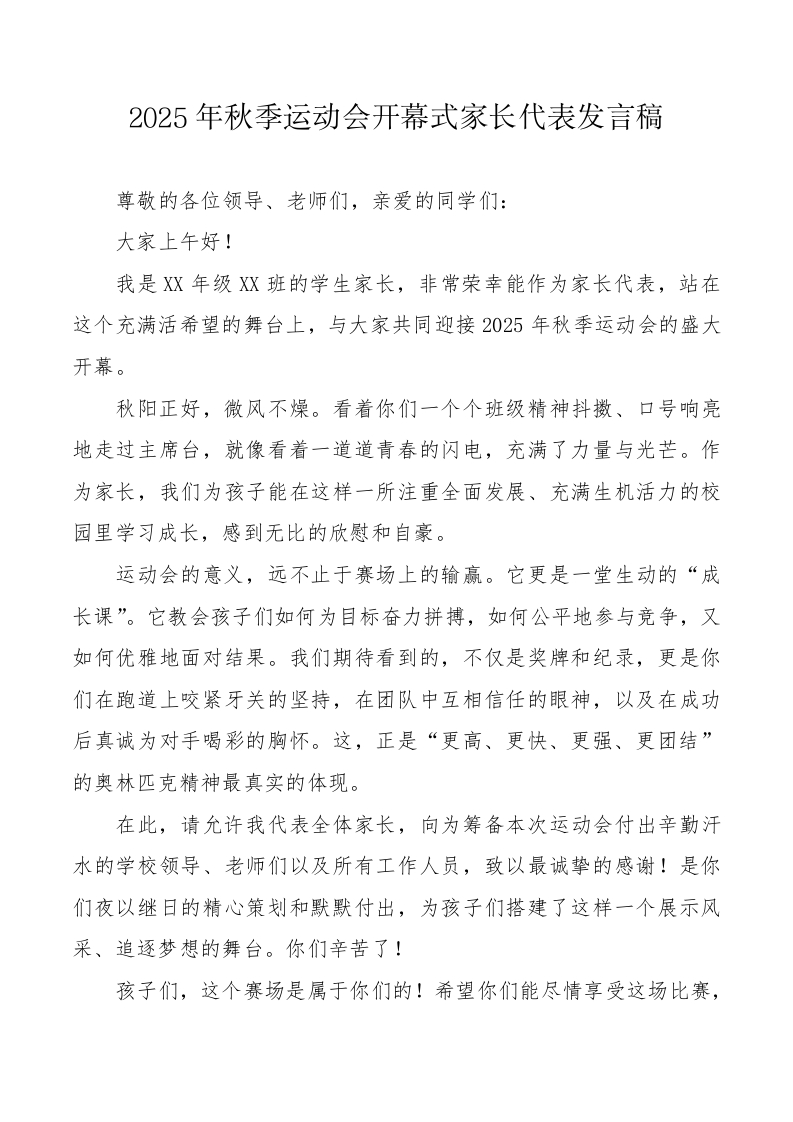 2025年秋季运动会开幕式家长代表发言稿

尊敬的各位领导、老师们，亲爱的同学们：

大家上午好！

我是XX年级XX班的学生家长，非常荣幸能作为家长代表，站在这个充满活希望的舞台上，与大家共同迎接2025年秋季运动会的盛大开幕。

秋阳正好，微风不燥。看着你们一个个班级精神抖擞、口号响亮地走过主席台，就像看着一道道青春的闪电，充满了力量与光芒。作为家长，我们为孩子能在这样一所注重全面发展、充满生机活力的校园里学习成长，感到无比的欣慰和自豪。

运动会的意义，远不止于赛场上的输赢。它更是一堂生动的“成长课”。它教会孩子们如何为目标奋力拼搏，如何公平地参与竞争，又如何优雅地面对结果。我们期待看到的，不仅是奖牌和纪录，更是你们在跑道上咬紧牙关的坚持，在团队中互相信任的眼神，以及在成功后真诚为对手喝彩的胸怀。这，正是“更高、更快、更强、更团结”的奥林匹克精神最真实的体现。

在此，请允许我代表全体家长，向为筹备本次运动会付出辛勤汗水的学校领导、老师们以及所有工作人员，致以最诚挚的感谢！是你们夜以继日的精心策划和默默付出，为孩子们搭建了这样一个展示风采、追逐梦想的舞台。你们辛苦了！

孩子们，这个赛场是属于你们的！希望你们能尽情享受这场比赛，